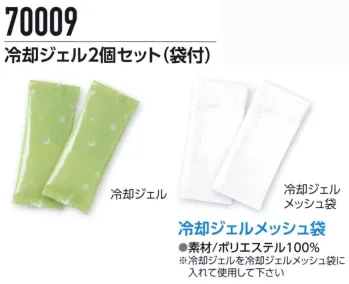 70009

冷却ジェル2個セット(袋付)

冷却ジェル

冷却ジェル
メッシュ袋

冷却ジェルメッシュ袋

●素材/ポリエステル100%
※冷却ジェルを冷却ジェルメッシュ袋に入れて使用して下さい